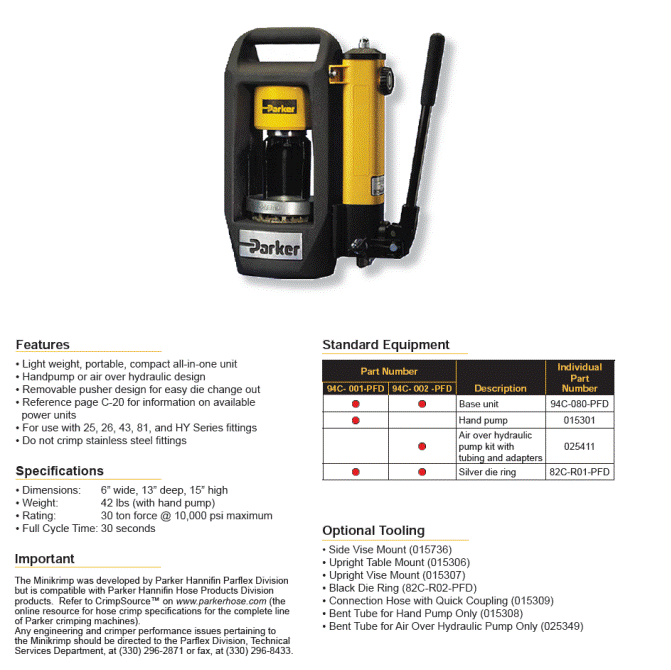 Parker

Parker

Features

• Light weight, portable, compact all-in-one unit
• Handpump or air over hydraulic design
• Removable pusher design for easy die change out
• Reference page C-20 for information on available power units
• For use with 25, 26, 43, 81, and HY Series fittings
• Do not crimp stainless steel fittings

Specifications

• Dimensions: 6" wide, 13" deep, 15" high
• Weight: 42 lbs (with hand pump)
• Rating: 30 ton force @ 10,000 psi maximum
• Full Cycle Time: 30 seconds

Important

The Minikrimp was developed by Parker Hannifin Parflex Division but is compatible with Parker Hannifin Hose Products Division products. Refer to CrimpSource™ on www.parkerhose.com (the online resource for hose crimp specifications for the complete line of Parker crimping machines).
Any engineering and crimper performance issues pertaining to the Minikrimp should be directed to the Parflex Division, Technical Services Department, at (330) 296-2871 or fax, at (330) 296-8433.

Standard Equipment

| Part Number 94C- 001-PFD | Part Number 94C- 002 -PFD | Description | Individual Part Number |
|---|---|---|---|
| ● | ● | Base unit | 94C-080-PFD |
| ● | | Hand pump | 015301 |
| | ● | Air over hydraulic pump kit with tubing and adapters | 025411 |
| ● | ● | Silver die ring | 82C-R01-PFD |

Optional Tooling

• Side Vise Mount (015736)
• Upright Table Mount (015306)
• Upright Vise Mount (015307)
• Black Die Ring (82C-R02-PFD)
• Connection Hose with Quick Coupling (015309)
• Bent Tube for Hand Pump Only (015308)
• Bent Tube for Air Over Hydraulic Pump Only (025349)